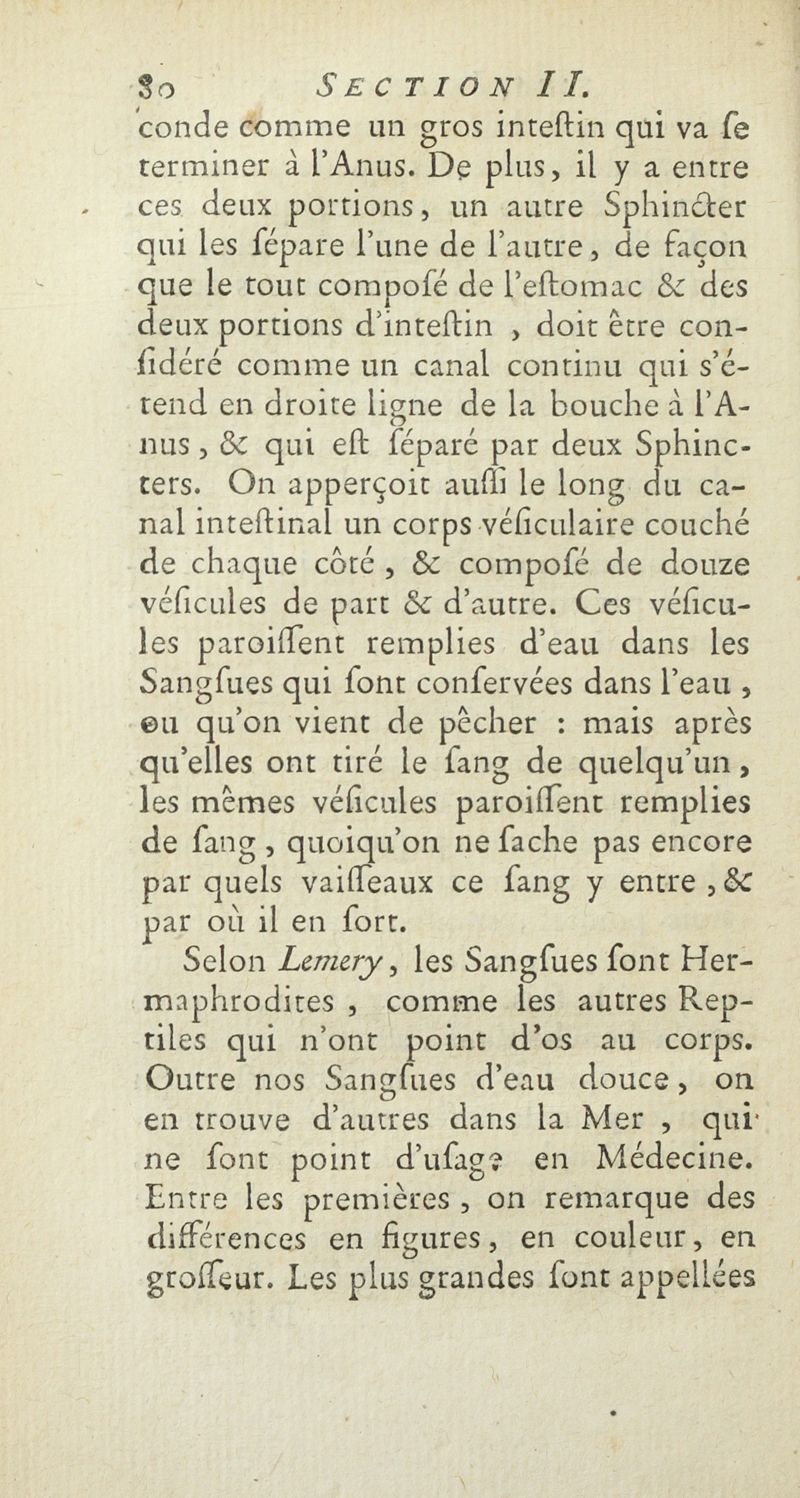 80 SECTION II.

conde comme un gros inteſtin qui va ſe terminer à l'Anus. De plus, il y a entre ces deux portions, un autre Sphincter qui les ſépare l'une de l'autre, de façon que le tout compoſé de l'eſtomac & des deux portions d'inteſtin, doit être conſidéré comme un canal continu qui s'étend en droite ligne de la bouche à l'Anus, & qui eſt ſéparé par deux Sphincters. On apperçoit auſſi le long du canal inteſtinal un corps véſiculaire couché de chaque côté, & compoſé de douze véſicules de part & d'autre. Ces véſicules paroiſſent remplies d'eau dans les Sangſues qui ſont conſervées dans l'eau, ou qu'on vient de pêcher : mais après qu'elles ont tiré le ſang de quelqu'un, les mêmes véſicules paroiſſent remplies de ſang, quoiqu'on ne ſache pas encore par quels vaiſſeaux ce ſang y entre, & par où il en ſort.

Selon Lemery, les Sangſues ſont Hermaphrodites, comme les autres Reptiles qui n'ont point d'os au corps. Outre nos Sangſues d'eau douce, on en trouve d'autres dans la Mer, qui ne ſont point d'uſage en Médecine. Entre les premières, on remarque des différences en figures, en couleur, en groſſeur. Les plus grandes ſont appellées